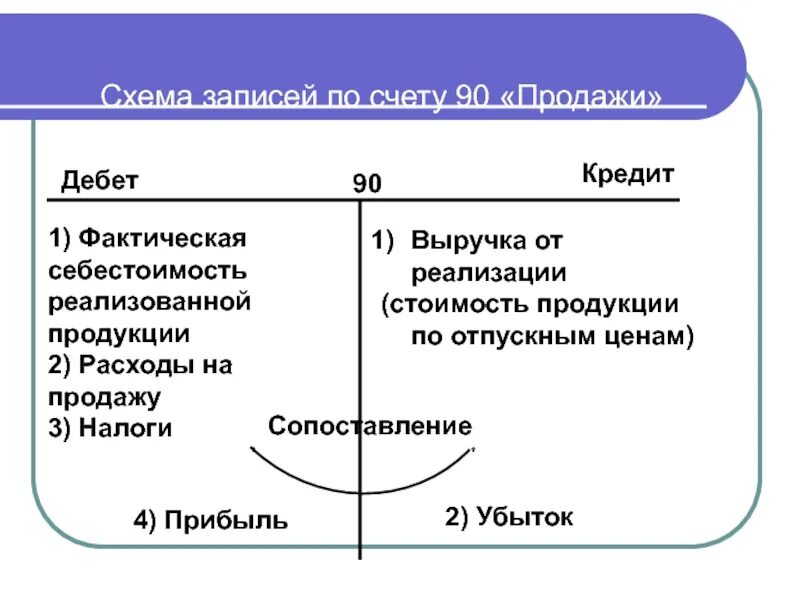 Схема записей по счету 90 «Продажи»

Дебет

90

Кредит

1) Фактическая себестоимость реализованной продукции
2) Расходы на продажу
3) Налоги

1) Выручка от реализации (стоимость продукции по отпускным ценам)

Сопоставление

4) Прибыль

2) Убыток